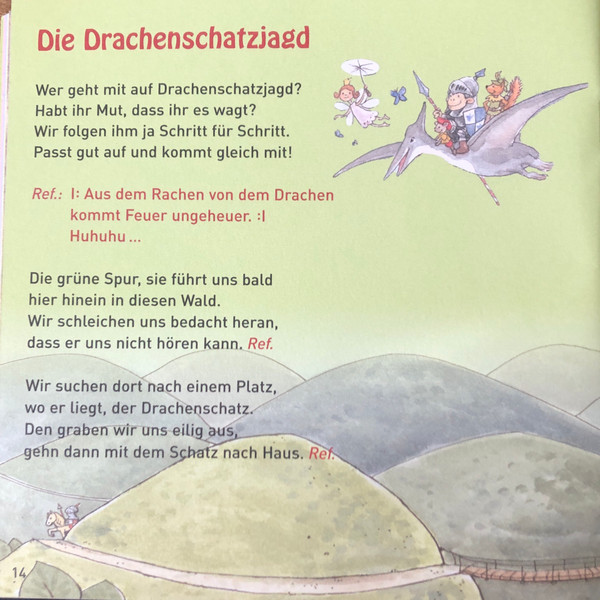 Die Drachenschatzjagd

Wer geht mit auf Drachenschatzjagd?
Habt ihr Mut, dass ihr es wagt?
Wir folgen ihm ja Schritt für Schritt.
Passt gut auf und kommt gleich mit!

Ref.: I: Aus dem Rachen von dem Drachen
kommt Feuer ungeheuer. :I
Huhuhu ...

Die grüne Spur, sie führt uns bald
hier hinein in diesen Wald.
Wir schleichen uns bedacht heran,
dass er uns nicht hören kann. Ref.

Wir suchen dort nach einem Platz,
wo er liegt, der Drachenschatz.
Den graben wir uns eilig aus,
gehn dann mit dem Schatz nach Haus. Ref.

14